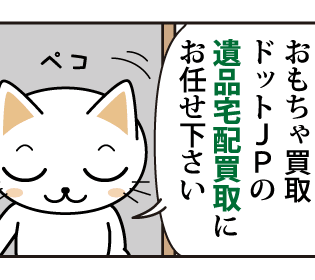 おもちゃ買取ドットJPの遺品宅配買取にお任せ下さい

ペコ